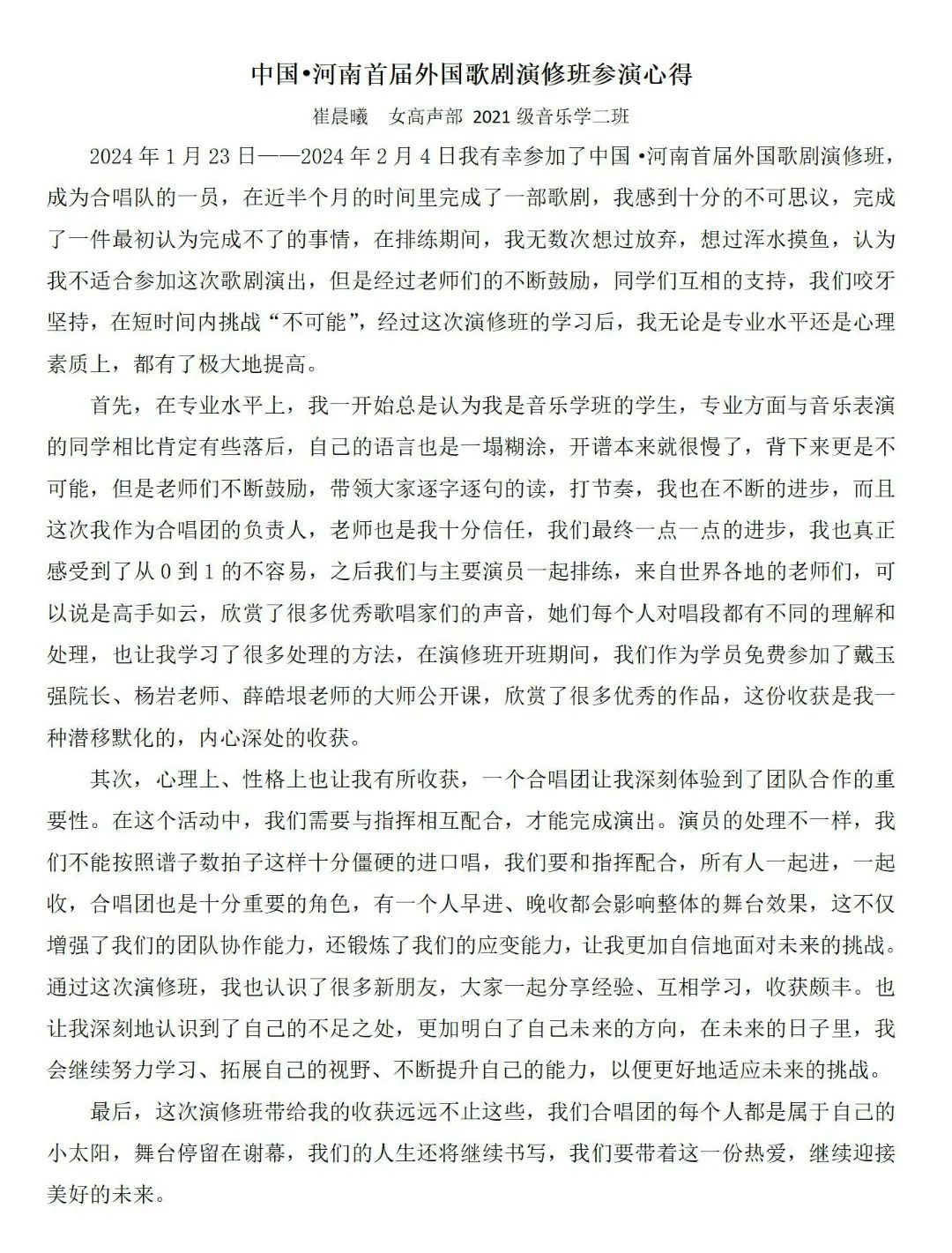 中国•河南首届外国歌剧演修班参演心得

崔晨曦　女高声部　2021 级音乐学二班

2024 年 1 月 23 日——2024 年 2 月 4 日我有幸参加了中国 •河南首届外国歌剧演修班，成为合唱队的一员，在近半个月的时间里完成了一部歌剧，我感到十分的不可思议，完成了一件最初认为完成不了的事情，在排练期间，我无数次想过放弃，想过浑水摸鱼，认为我不适合参加这次歌剧演出，但是经过老师们的不断鼓励，同学们互相的支持，我们咬牙坚持，在短时间内挑战“不可能”，经过这次演修班的学习后，我无论是专业水平还是心理素质上，都有了极大地提高。

首先，在专业水平上，我一开始总是认为我是音乐学班的学生，专业方面与音乐表演的同学相比肯定有些落后，自己的语言也是一塌糊涂，开谱本来就很慢了，背下来更是不可能，但是老师们不断鼓励，带领大家逐字逐句的读，打节奏，我也在不断的进步，而且这次我作为合唱团的负责人，老师也是我十分信任，我们最终一点一点的进步，我也真正感受到了从 0 到 1 的不容易，之后我们与主要演员一起排练，来自世界各地的老师们，可以说是高手如云，欣赏了很多优秀歌唱家们的声音，她们每个人对唱段都有不同的理解和处理，也让我学习了很多处理的方法，在演修班开班期间，我们作为学员免费参加了戴玉强院长、杨岩老师、薛皓垠老师的大师公开课，欣赏了很多优秀的作品，这份收获是我一种潜移默化的，内心深处的收获。

其次，心理上、性格上也让我有所收获，一个合唱团让我深刻体验到了团队合作的重要性。在这个活动中，我们需要与指挥相互配合，才能完成演出。演员的处理不一样，我们不能按照谱子数拍子这样十分僵硬的进口唱，我们要和指挥配合，所有人一起进，一起收，合唱团也是十分重要的角色，有一个人早进、晚收都会影响整体的舞台效果，这不仅增强了我们的团队协作能力，还锻炼了我们的应变能力，让我更加自信地面对未来的挑战。通过这次演修班，我也认识了很多新朋友，大家一起分享经验、互相学习，收获颇丰。也让我深刻地认识到了自己的不足之处，更加明白了自己未来的方向，在未来的日子里，我会继续努力学习、拓展自己的视野、不断提升自己的能力，以便更好地适应未来的挑战。

最后，这次演修班带给我的收获远远不止这些，我们合唱团的每个人都是属于自己的小太阳，舞台停留在谢幕，我们的人生还将继续书写，我们要带着这一份热爱，继续迎接美好的未来。